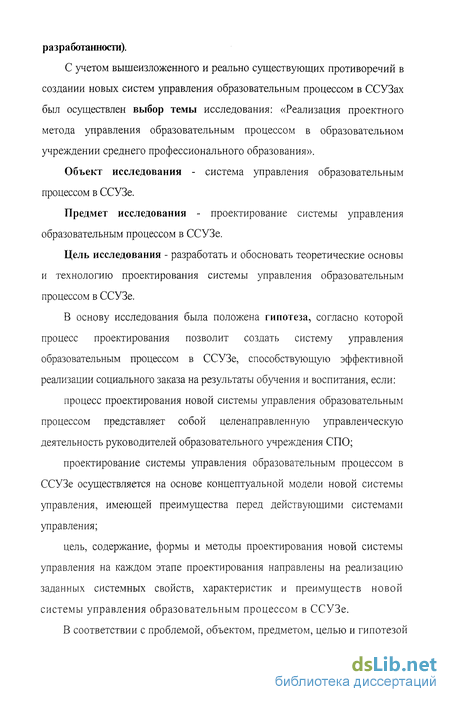 разработанности).

С учетом вышеизложенного и реально существующих противоречий в создании новых систем управления образовательным процессом в ССУЗах был осуществлен выбор темы исследования: «Реализация проектного метода управления образовательным процессом в образовательном учреждении среднего профессионального образования».

Объект исследования - система управления образовательным процессом в ССУЗе.

Предмет исследования - проектирование системы управления образовательным процессом в ССУЗе.

Цель исследования - разработать и обосновать теоретические основы и технологию проектирования системы управления образовательным процессом в ССУЗе.

В основу исследования была положена гипотеза, согласно которой процесс проектирования позволит создать систему управления образовательным процессом в ССУЗе, способствующую эффективной реализации социального заказа на результаты обучения и воспитания, если:

процесс проектирования новой системы управления образовательным процессом представляет собой целенаправленную управленческую деятельность руководителей образовательного учреждения СПО;

проектирование системы управления образовательным процессом в ССУЗе осуществляется на основе концептуальной модели новой системы управления, имеющей преимущества перед действующими системами управления;

цель, содержание, формы и методы проектирования новой системы управления на каждом этапе проектирования направлены на реализацию заданных системных свойств, характеристик и преимуществ новой системы управления образовательным процессом в ССУЗе.

В соответствии с проблемой, объектом, предметом, целью и гипотезой

dsLib.net
библиотека диссертаций